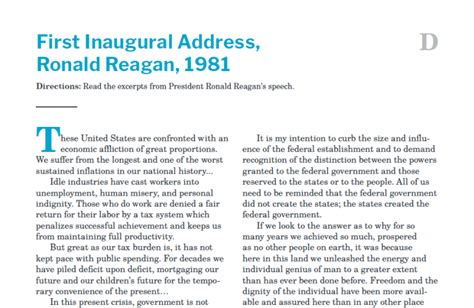 First Inaugural Address, Ronald Reagan, 1981

D

Directions: Read the excerpts from President Ronald Reagan's speech.

These United States are confronted with an economic affliction of great proportions. We suffer from the longest and one of the worst sustained inflations in our national history...

Idle industries have cast workers into unemployment, human misery, and personal indignity. Those who do work are denied a fair return for their labor by a tax system which penalizes successful achievement and keeps us from maintaining full productivity.

But great as our tax burden is, it has not kept pace with public spending. For decades we have piled deficit upon deficit, mortgaging our future and our children's future for the temporary convenience of the present…

In this present crisis, government is not

It is my intention to curb the size and influence of the federal establishment and to demand recognition of the distinction between the powers granted to the federal government and those reserved to the states or to the people. All of us need to be reminded that the federal government did not create the states; the states created the federal government.

If we look to the answer as to why for so many years we achieved so much, prospered as no other people on earth, it was because here in this land we unleashed the energy and individual genius of man to a greater extent than has ever been done before. Freedom and the dignity of the individual have been more available and assured here than in any other place